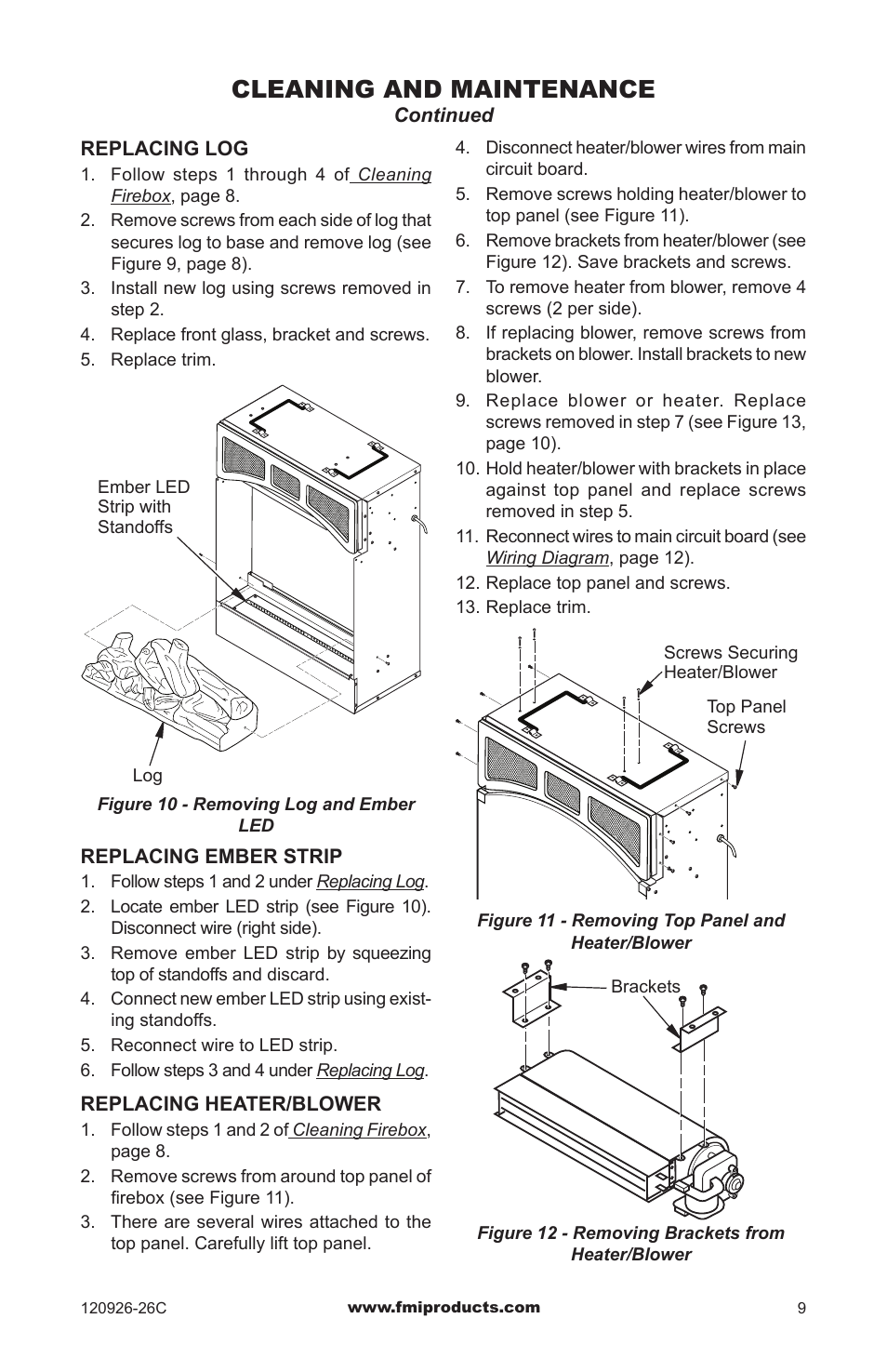 CLEANING AND MAINTENANCE
Continued

REPLACING LOG
1. Follow steps 1 through 4 of Cleaning Firebox, page 8.
2. Remove screws from each side of log that secures log to base and remove log (see Figure 9, page 8).
3. Install new log using screws removed in step 2.
4. Replace front glass, bracket and screws.
5. Replace trim.

Ember LED Strip with Standoffs

Log

Figure 10 - Removing Log and Ember LED

REPLACING EMBER STRIP
1. Follow steps 1 and 2 under Replacing Log.
2. Locate ember LED strip (see Figure 10). Disconnect wire (right side).
3. Remove ember LED strip by squeezing top of standoffs and discard.
4. Connect new ember LED strip using existing standoffs.
5. Reconnect wire to LED strip.
6. Follow steps 3 and 4 under Replacing Log.

REPLACING HEATER/BLOWER
1. Follow steps 1 and 2 of Cleaning Firebox, page 8.
2. Remove screws from around top panel of firebox (see Figure 11).
3. There are several wires attached to the top panel. Carefully lift top panel.
4. Disconnect heater/blower wires from main circuit board.
5. Remove screws holding heater/blower to top panel (see Figure 11).
6. Remove brackets from heater/blower (see Figure 12). Save brackets and screws.
7. To remove heater from blower, remove 4 screws (2 per side).
8. If replacing blower, remove screws from brackets on blower. Install brackets to new blower.
9. Replace blower or heater. Replace screws removed in step 7 (see Figure 13, page 10).
10. Hold heater/blower with brackets in place against top panel and replace screws removed in step 5.
11. Reconnect wires to main circuit board (see Wiring Diagram, page 12).
12. Replace top panel and screws.
13. Replace trim.

Screws Securing Heater/Blower

Top Panel Screws

Figure 11 - Removing Top Panel and Heater/Blower

Brackets

Figure 12 - Removing Brackets from Heater/Blower

120926-26C www.fmiproducts.com 9